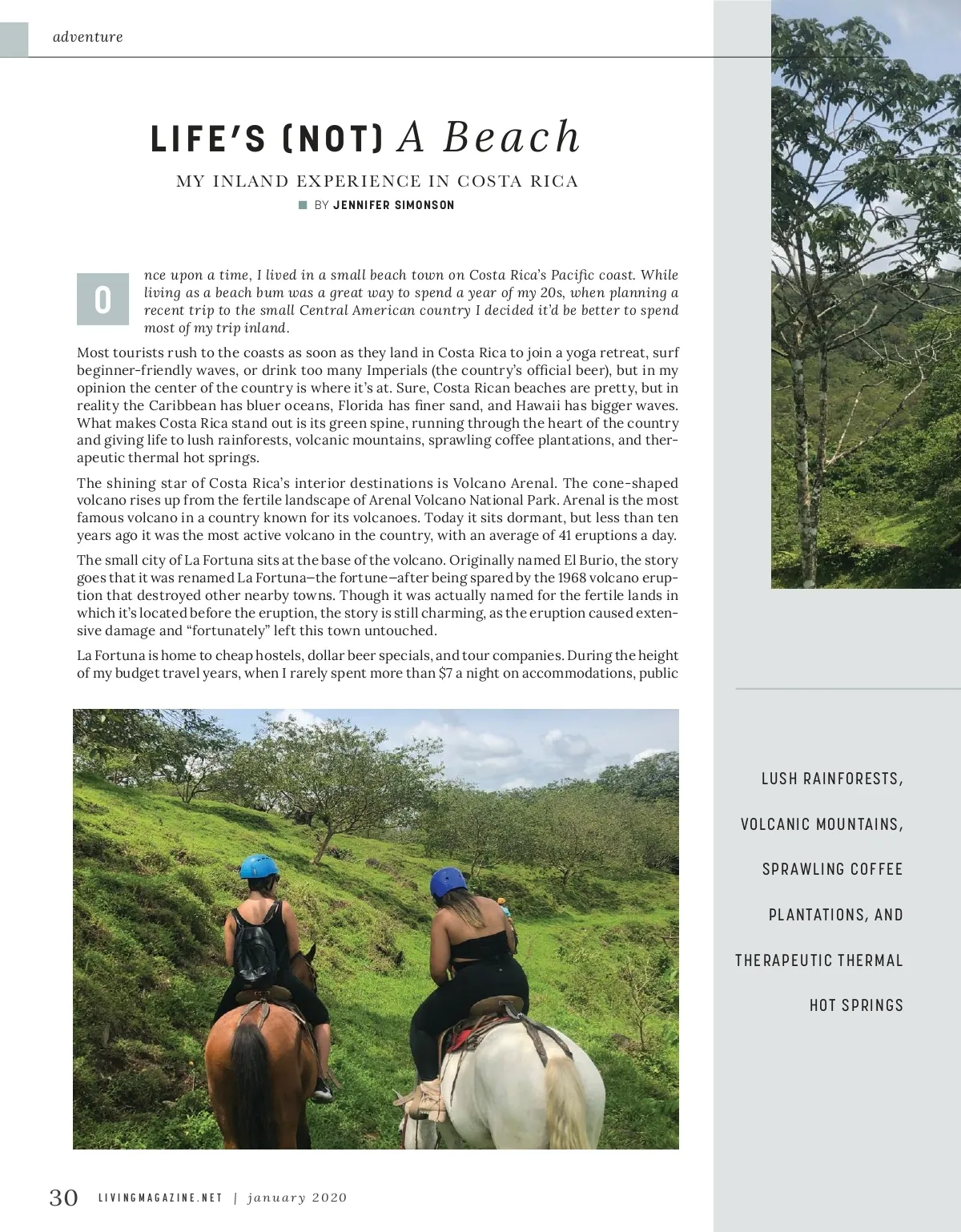 adventure

LIFE'S (NOT) A Beach

MY INLAND EXPERIENCE IN COSTA RICA

BY JENNIFER SIMONSON

Once upon a time, I lived in a small beach town on Costa Rica's Pacific coast. While living as a beach bum was a great way to spend a year of my 20s, when planning a recent trip to the small Central American country I decided it'd be better to spend most of my trip inland.

Most tourists rush to the coasts as soon as they land in Costa Rica to join a yoga retreat, surf beginner-friendly waves, or drink too many Imperials (the country's official beer), but in my opinion the center of the country is where it's at. Sure, Costa Rican beaches are pretty, but in reality the Caribbean has bluer oceans, Florida has finer sand, and Hawaii has bigger waves. What makes Costa Rica stand out is its green spine, running through the heart of the country and giving life to lush rainforests, volcanic mountains, sprawling coffee plantations, and therapeutic thermal hot springs.

The shining star of Costa Rica's interior destinations is Volcano Arenal. The cone-shaped volcano rises up from the fertile landscape of Arenal Volcano National Park. Arenal is the most famous volcano in a country known for its volcanoes. Today it sits dormant, but less than ten years ago it was the most active volcano in the country, with an average of 41 eruptions a day.

The small city of La Fortuna sits at the base of the volcano. Originally named El Burio, the story goes that it was renamed La Fortuna—the fortune—after being spared by the 1968 volcano eruption that destroyed other nearby towns. Though it was actually named for the fertile lands in which it's located before the eruption, the story is still charming, as the eruption caused extensive damage and "fortunately" left this town untouched.

La Fortuna is home to cheap hostels, dollar beer specials, and tour companies. During the height of my budget travel years, when I rarely spent more than $7 a night on accommodations, public

LUSH RAINFORESTS, VOLCANIC MOUNTAINS, SPRAWLING COFFEE PLANTATIONS, AND THERAPEUTIC THERMAL HOT SPRINGS

30 LIVINGMAGAZINE.NET | january 2020